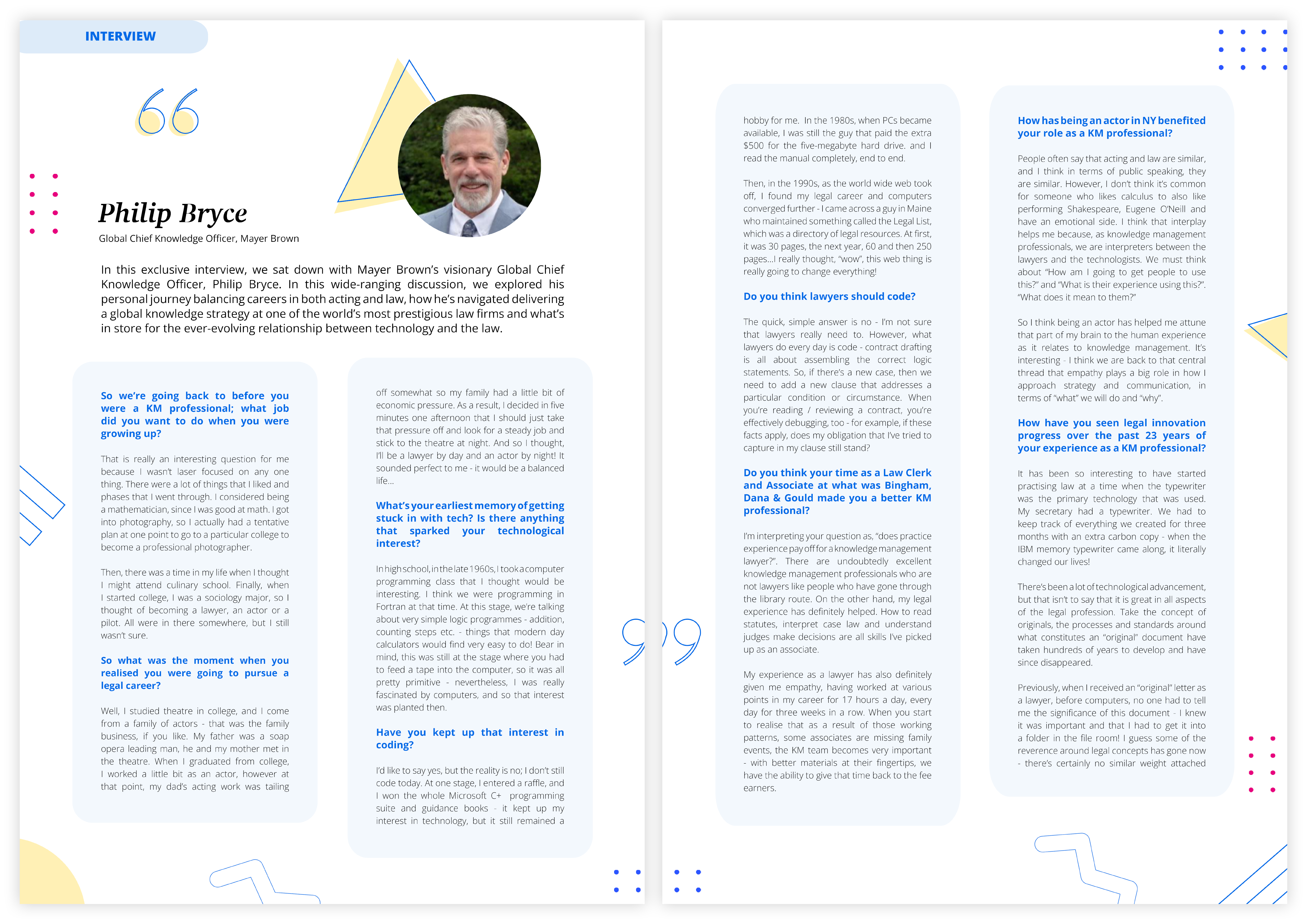 INTERVIEW

Philip Bryce

Global Chief Knowledge Officer, Mayer Brown

In this exclusive interview, we sat down with Mayer Brown's visionary Global Chief Knowledge Officer, Philip Bryce. In this wide-ranging discussion, we explored his personal journey balancing careers in both acting and law, how he's navigated delivering a global knowledge strategy at one of the world's most prestigious law firms and what's in store for the ever-evolving relationship between technology and the law.

So we're going back to before you were a KM professional; what job did you want to do when you were growing up?

That is really an interesting question for me because I wasn't laser focused on any one thing. There were a lot of things that I liked and phases that I went through. I considered being a mathematician, since I was good at math. I got into photography, so I actually had a tentative plan at one point to go to a particular college to become a professional photographer.

Then, there was a time in my life when I thought I might attend culinary school. Finally, when I started college, I was a sociology major, so I thought of becoming a lawyer, an actor or a pilot. All were in there somewhere, but I still wasn't sure.

So what was the moment when you realised you were going to pursue a legal career?

Well, I studied theatre in college, and I come from a family of actors - that was the family business, if you like. My father was a soap opera leading man, he and my mother met in the theatre. When I graduated from college, I worked a little bit as an actor, however at that point, my dad's acting work was tailing off somewhat so my family had a little bit of economic pressure. As a result, I decided in five minutes one afternoon that I should just take that pressure off and look for a steady job and stick to the theatre at night. And so I thought, I'll be a lawyer by day and an actor by night! It sounded perfect to me - it would be a balanced life...

What's your earliest memory of getting stuck in with tech? Is there anything that sparked your technological interest?

In high school, in the late 1960s, I took a computer programming class that I thought would be interesting. I think we were programming in Fortran at that time. At this stage, we're talking about very simple logic programmes - addition, counting steps etc. - things that modern day calculators would find very easy to do! Bear in mind, this was still at the stage where you had to feed a tape into the computer, so it was all pretty primitive - nevertheless, I was really fascinated by computers, and so that interest was planted then.

Have you kept up that interest in coding?

I'd like to say yes, but the reality is no; I don't still code today. At one stage, I entered a raffle, and I won the whole Microsoft C+ programming suite and guidance books - it kept up my interest in technology, but it still remained a hobby for me. In the 1980s, when PCs became available, I was still the guy that paid the extra $500 for the five-megabyte hard drive. and I read the manual completely, end to end.

Then, in the 1990s, as the world wide web took off, I found my legal career and computers converged further - I came across a guy in Maine who maintained something called the Legal List, which was a directory of legal resources. At first, it was 30 pages, the next year, 60 and then 250 pages...I really thought, "wow", this web thing is really going to change everything!

Do you think lawyers should code?

The quick, simple answer is no - I'm not sure that lawyers really need to. However, what lawyers do every day is code - contract drafting is all about assembling the correct logic statements. So, if there's a new case, then we need to add a new clause that addresses a particular condition or circumstance. When you're reading / reviewing a contract, you're effectively debugging, too - for example, if these facts apply, does my obligation that I've tried to capture in my clause still stand?

Do you think your time as a Law Clerk and Associate at what was Bingham, Dana & Gould made you a better KM professional?

I'm interpreting your question as, "does practice experience pay off for a knowledge management lawyer?". There are undoubtedly excellent knowledge management professionals who are not lawyers like people who have gone through the library route. On the other hand, my legal experience has definitely helped. How to read statutes, interpret case law and understand judges make decisions are all skills I've picked up as an associate.

My experience as a lawyer has also definitely given me empathy, having worked at various points in my career for 17 hours a day, every day for three weeks in a row. When you start to realise that as a result of those working patterns, some associates are missing family events, the KM team becomes very important - with better materials at their fingertips, we have the ability to give that time back to the fee earners.

How has being an actor in NY benefited your role as a KM professional?

People often say that acting and law are similar, and I think in terms of public speaking, they are similar. However, I don't think it's common for someone who likes calculus to also like performing Shakespeare, Eugene O'Neill and have an emotional side. I think that interplay helps me because, as knowledge management professionals, we are interpreters between the lawyers and the technologists. We must think about "How am I going to get people to use this?" and "What is their experience using this?". "What does it mean to them?"

So I think being an actor has helped me attune that part of my brain to the human experience as it relates to knowledge management. It's interesting - I think we are back to that central thread that empathy plays a big role in how I approach strategy and communication, in terms of "what" we will do and "why".

How have you seen legal innovation progress over the past 23 years of your experience as a KM professional?

It has been so interesting to have started practising law at a time when the typewriter was the primary technology that was used. My secretary had a typewriter. We had to keep track of everything we created for three months with an extra carbon copy - when the IBM memory typewriter came along, it literally changed our lives!

There's been a lot of technological advancement, but that isn't to say that it is great in all aspects of the legal profession. Take the concept of originals, the processes and standards around what constitutes an "original" document have taken hundreds of years to develop and have since disappeared.

Previously, when I received an "original" letter as a lawyer, before computers, no one had to tell me the significance of this document - I knew it was important and that I had to get it into a folder in the file room! I guess some of the reverence around legal concepts has gone now - there's certainly no similar weight attached